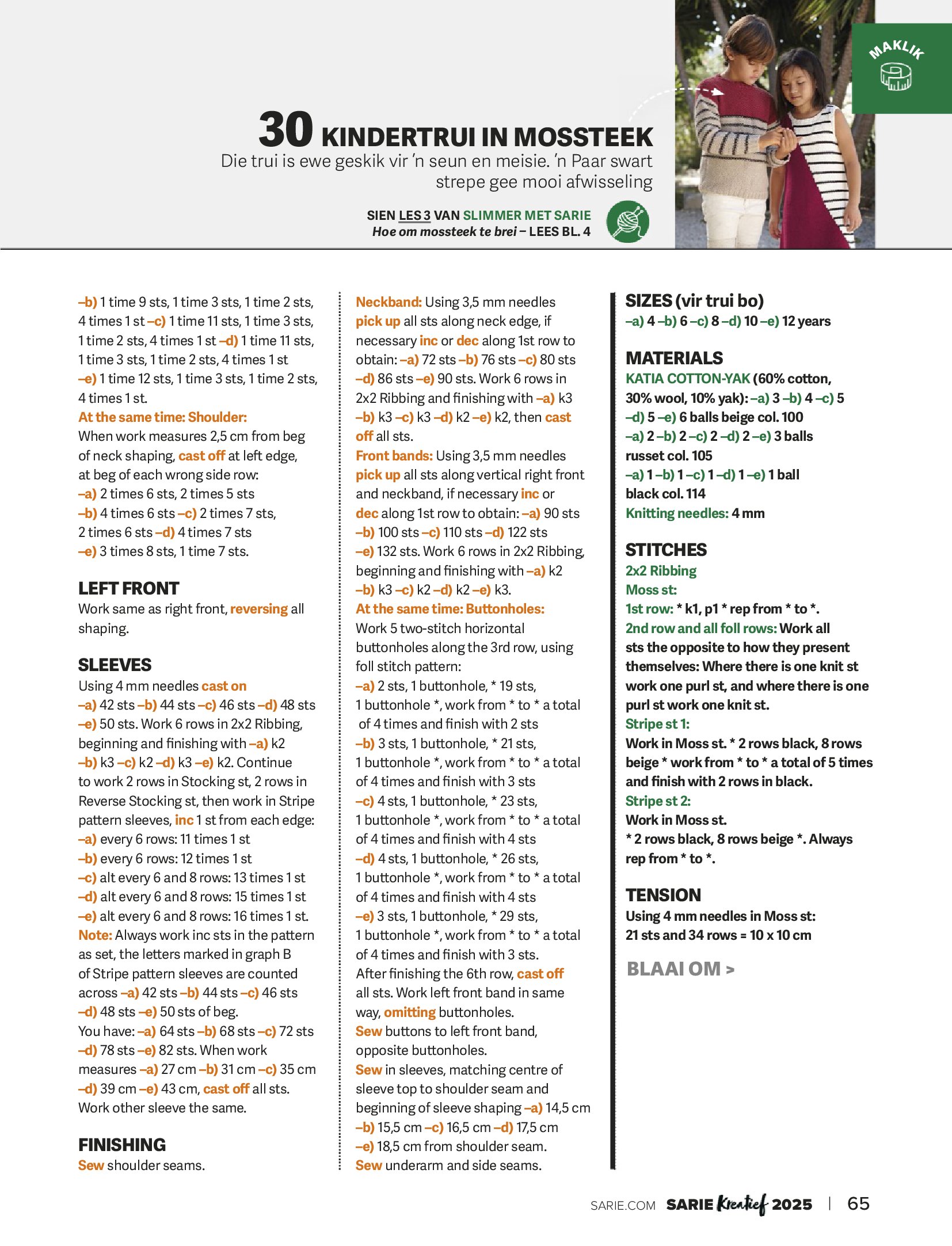 MAKLIK

30 KINDERTRUI IN MOSSTEEK
Die trui is ewe geskik vir 'n seun en meisie. 'n Paar swart strepe gee mooi afwisseling

SIEN LES 3 VAN SLIMMER MET SARIE
Hoe om mossteek te brei – LEES BL. 4

–b) 1 time 9 sts, 1 time 3 sts, 1 time 2 sts, 4 times 1 st –c) 1 time 11 sts, 1 time 3 sts, 1 time 2 sts, 4 times 1 st –d) 1 time 11 sts, 1 time 3 sts, 1 time 2 sts, 4 times 1 st –e) 1 time 12 sts, 1 time 3 sts, 1 time 2 sts, 4 times 1 st.
At the same time: Shoulder:
When work measures 2,5 cm from beg of neck shaping, cast off at left edge, at beg of each wrong side row:
–a) 2 times 6 sts, 2 times 5 sts
–b) 4 times 6 sts –c) 2 times 7 sts, 2 times 6 sts –d) 4 times 7 sts
–e) 3 times 8 sts, 1 time 7 sts.

LEFT FRONT
Work same as right front, reversing all shaping.

SLEEVES
Using 4 mm needles cast on
–a) 42 sts –b) 44 sts –c) 46 sts –d) 48 sts –e) 50 sts. Work 6 rows in 2x2 Ribbing, beginning and finishing with –a) k2 –b) k3 –c) k2 –d) k3 –e) k2. Continue to work 2 rows in Stocking st, 2 rows in Reverse Stocking st, then work in Stripe pattern sleeves, inc 1 st from each edge:
–a) every 6 rows: 11 times 1 st
–b) every 6 rows: 12 times 1 st
–c) alt every 6 and 8 rows: 13 times 1 st
–d) alt every 6 and 8 rows: 15 times 1 st
–e) alt every 6 and 8 rows: 16 times 1 st.
Note: Always work inc sts in the pattern as set, the letters marked in graph B of Stripe pattern sleeves are counted across –a) 42 sts –b) 44 sts –c) 46 sts –d) 48 sts –e) 50 sts of beg.
You have: –a) 64 sts –b) 68 sts –c) 72 sts –d) 78 sts –e) 82 sts. When work measures –a) 27 cm –b) 31 cm –c) 35 cm –d) 39 cm –e) 43 cm, cast off all sts. Work other sleeve the same.

FINISHING
Sew shoulder seams.

Neckband: Using 3,5 mm needles pick up all sts along neck edge, if necessary inc or dec along 1st row to obtain: –a) 72 sts –b) 76 sts –c) 80 sts –d) 86 sts –e) 90 sts. Work 6 rows in 2x2 Ribbing and finishing with –a) k3 –b) k3 –c) k3 –d) k2 –e) k2, then cast off all sts.
Front bands: Using 3,5 mm needles pick up all sts along vertical right front and neckband, if necessary inc or dec along 1st row to obtain: –a) 90 sts –b) 100 sts –c) 110 sts –d) 122 sts –e) 132 sts. Work 6 rows in 2x2 Ribbing, beginning and finishing with –a) k2 –b) k3 –c) k2 –d) k2 –e) k3.
At the same time: Buttonholes:
Work 5 two-stitch horizontal buttonholes along the 3rd row, using foll stitch pattern:
–a) 2 sts, 1 buttonhole, * 19 sts, 1 buttonhole *, work from * to * a total of 4 times and finish with 2 sts
–b) 3 sts, 1 buttonhole, * 21 sts, 1 buttonhole *, work from * to * a total of 4 times and finish with 3 sts
–c) 4 sts, 1 buttonhole, * 23 sts, 1 buttonhole *, work from * to * a total of 4 times and finish with 4 sts
–d) 4 sts, 1 buttonhole, * 26 sts, 1 buttonhole *, work from * to * a total of 4 times and finish with 4 sts
–e) 3 sts, 1 buttonhole, * 29 sts, 1 buttonhole *, work from * to * a total of 4 times and finish with 3 sts.
After finishing the 6th row, cast off all sts. Work left front band in same way, omitting buttonholes.
Sew buttons to left front band, opposite buttonholes.
Sew in sleeves, matching centre of sleeve top to shoulder seam and beginning of sleeve shaping –a) 14,5 cm –b) 15,5 cm –c) 16,5 cm –d) 17,5 cm –e) 18,5 cm from shoulder seam.
Sew underarm and side seams.

SIZES (vir trui bo)
–a) 4 –b) 6 –c) 8 –d) 10 –e) 12 years

MATERIALS
KATIA COTTON-YAK (60% cotton, 30% wool, 10% yak): –a) 3 –b) 4 –c) 5 –d) 5 –e) 6 balls beige col. 100
–a) 2 –b) 2 –c) 2 –d) 2 –e) 3 balls russet col. 105
–a) 1 –b) 1 –c) 1 –d) 1 –e) 1 ball black col. 114
Knitting needles: 4 mm

STITCHES
2x2 Ribbing
Moss st:
1st row: * k1, p1 * rep from * to *.
2nd row and all foll rows: Work all sts the opposite to how they present themselves: Where there is one knit st work one purl st, and where there is one purl st work one knit st.
Stripe st 1:
Work in Moss st. * 2 rows black, 8 rows beige * work from * to * a total of 5 times and finish with 2 rows in black.
Stripe st 2:
Work in Moss st.
* 2 rows black, 8 rows beige *. Always rep from * to *.

TENSION
Using 4 mm needles in Moss st:
21 sts and 34 rows = 10 x 10 cm

BLAAI OM >

SARIE.COM SARIE Kreatief 2025 | 65